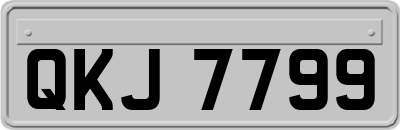 QKJ 7799